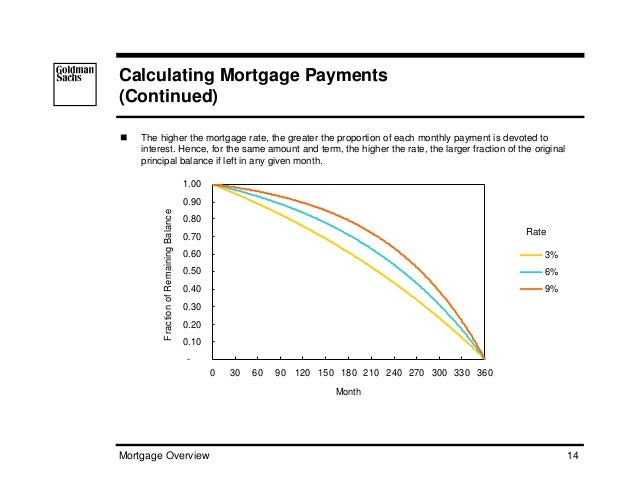 Goldman Sachs

Calculating Mortgage Payments (Continued)

■ The higher the mortgage rate, the greater the proportion of each monthly payment is devoted to interest. Hence, for the same amount and term, the higher the rate, the larger fraction of the original principal balance if left in any given month.

Fraction of Remaining Balance

1.00
0.90
0.80
0.70
0.60
0.50
0.40
0.30
0.20
0.10
-

0 30 60 90 120 150 180 210 240 270 300 330 360

Month

Rate
3%
6%
9%

Mortgage Overview

14